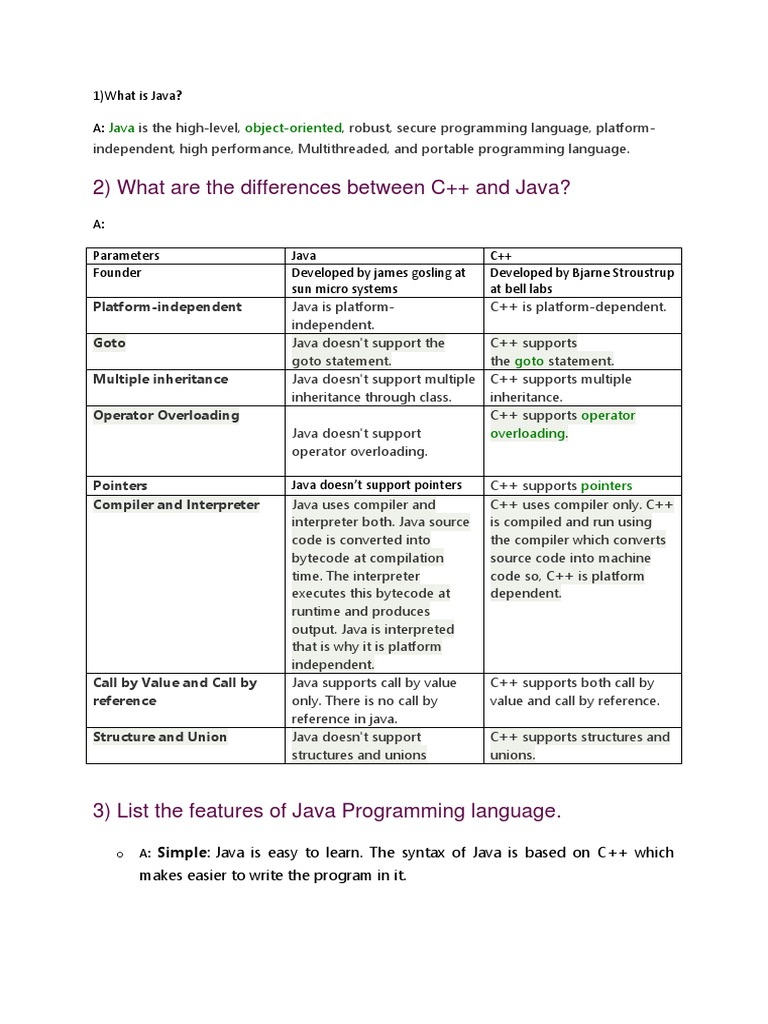 1)What is Java?

A: Java is the high-level, object-oriented, robust, secure programming language, platform-independent, high performance, Multithreaded, and portable programming language.

2) What are the differences between C++ and Java?

A:

| Parameters | Java | C++ |
|---|---|---|
| Founder | Developed by james gosling at sun micro systems | Developed by Bjarne Stroustrup at bell labs |
| Platform-independent | Java is platform-independent. | C++ is platform-dependent. |
| Goto | Java doesn't support the goto statement. | C++ supports the goto statement. |
| Multiple inheritance | Java doesn't support multiple inheritance through class. | C++ supports multiple inheritance. |
| Operator Overloading | Java doesn't support operator overloading. | C++ supports operator overloading. |
| Pointers | Java doesn't support pointers | C++ supports pointers |
| Compiler and Interpreter | Java uses compiler and interpreter both. Java source code is converted into bytecode at compilation time. The interpreter executes this bytecode at runtime and produces output. Java is interpreted that is why it is platform independent. | C++ uses compiler only. C++ is compiled and run using the compiler which converts source code into machine code so, C++ is platform dependent. |
| Call by Value and Call by reference | Java supports call by value only. There is no call by reference in java. | C++ supports both call by value and call by reference. |
| Structure and Union | Java doesn't support structures and unions | C++ supports structures and unions. |

3) List the features of Java Programming language.

o A: Simple: Java is easy to learn. The syntax of Java is based on C++ which makes easier to write the program in it.